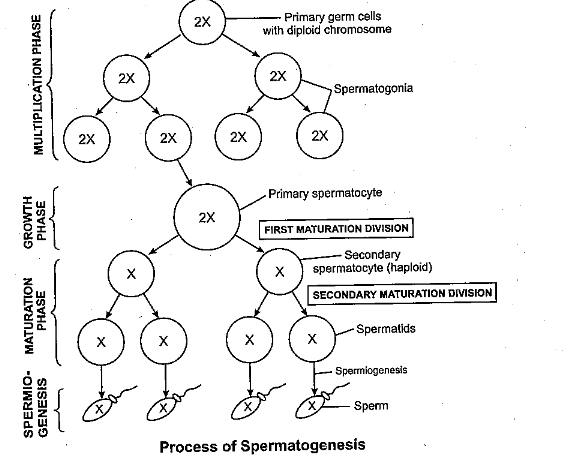 MULTIPLICATION PHASE

2X

Primary germ cells with diploid chromosome

2X

2X

Spermatogonia

2X

2X

2X

2X

GROWTH PHASE

2X

Primary spermatocyte

FIRST MATURATION DIVISION

MATURATION PHASE

X

X

Secondary spermatocyte (haploid)

SECONDARY MATURATION DIVISION

X

X

X

X

Spermatids

SPERMIO-GENESIS

Spermiogenesis

X

X

X

X

Sperm

Process of Spermatogenesis